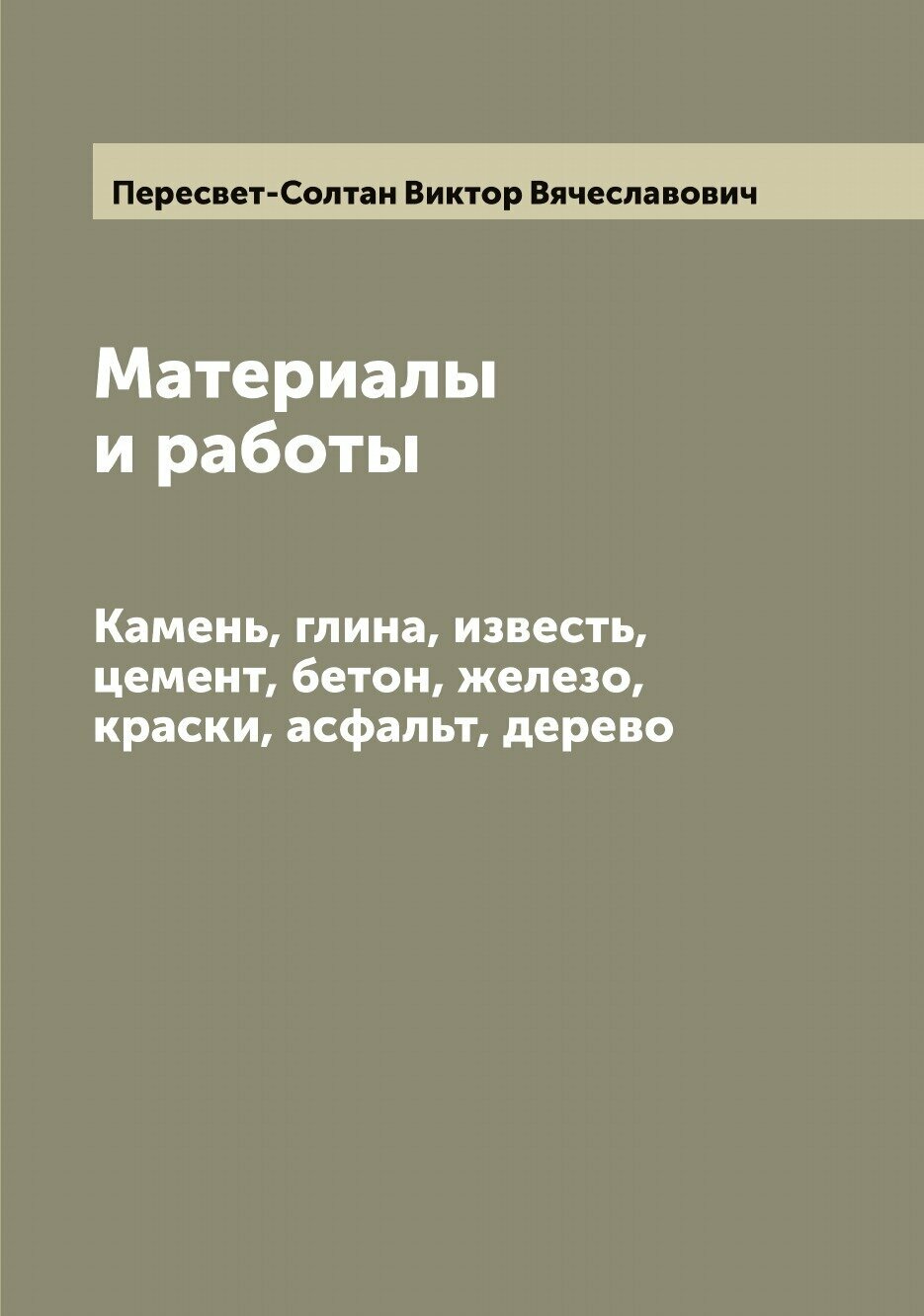 Пересвет-Солтан Виктор Вячеславович

Материалы и работы

Камень, глина, известь, цемент, бетон, железо, краски, асфальт, дерево